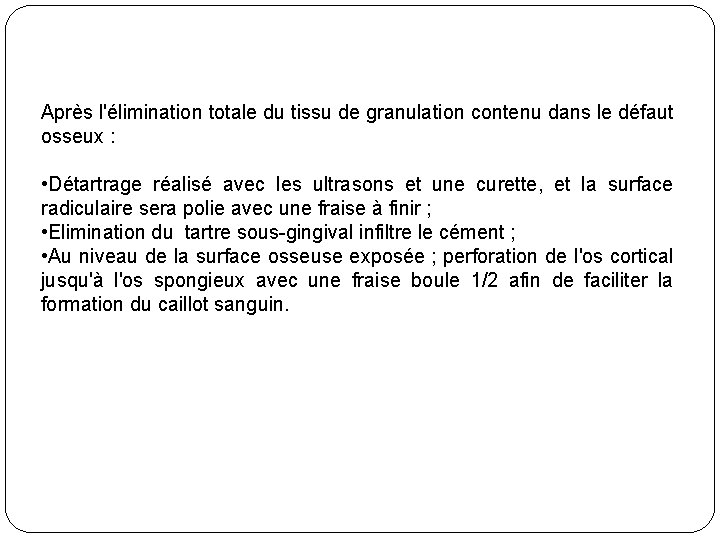 Après l'élimination totale du tissu de granulation contenu dans le défaut osseux :

•Détartrage réalisé avec les ultrasons et une curette, et la surface radiculaire sera polie avec une fraise à finir ;
•Elimination du tartre sous-gingival infiltre le cément ;
•Au niveau de la surface osseuse exposée ; perforation de l'os cortical jusqu'à l'os spongieux avec une fraise boule 1/2 afin de faciliter la formation du caillot sanguin.